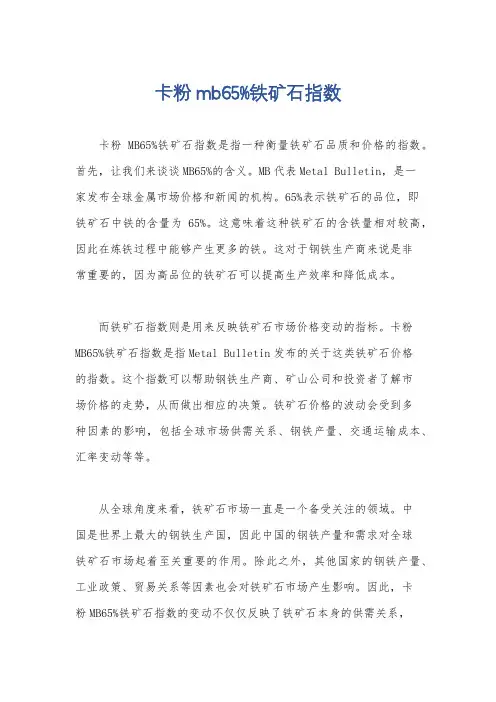 卡粉 mb65%铁矿石指数

卡粉 MB65%铁矿石指数是指一种衡量铁矿石品质和价格的指数。首先，让我们来谈谈 MB65%的含义。MB 代表 Metal Bulletin，是一家发布全球金属市场价格和新闻的机构。65%表示铁矿石的品位，即铁矿石中铁的含量为 65%。这意味着这种铁矿石的含铁量相对较高，因此在炼铁过程中能够产生更多的铁。这对于钢铁生产商来说是非常重要的，因为高品位的铁矿石可以提高生产效率和降低成本。

而铁矿石指数则是用来反映铁矿石市场价格变动的指标。卡粉 MB65%铁矿石指数是指 Metal Bulletin 发布的关于这类铁矿石价格的指数。这个指数可以帮助钢铁生产商、矿山公司和投资者了解市场价格的走势，从而做出相应的决策。铁矿石价格的波动会受到多种因素的影响，包括全球市场供需关系、钢铁产量、交通运输成本、汇率变动等等。

从全球角度来看，铁矿石市场一直是一个备受关注的领域。中国是世界上最大的钢铁生产国，因此中国的钢铁产量和需求对全球铁矿石市场起着至关重要的作用。除此之外，其他国家的钢铁产量、工业政策、贸易关系等因素也会对铁矿石市场产生影响。因此，卡粉 MB65%铁矿石指数的变动不仅仅反映了铁矿石本身的供需关系，